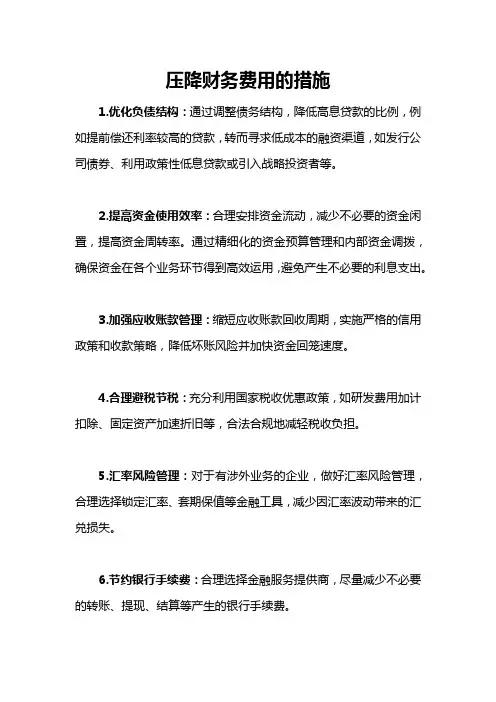 压降财务费用的措施

1.优化负债结构：通过调整债务结构，降低高息贷款的比例，例如提前偿还利率较高的贷款，转而寻求低成本的融资渠道，如发行公司债券、利用政策性低息贷款或引入战略投资者等。

2.提高资金使用效率：合理安排资金流动，减少不必要的资金闲置，提高资金周转率。通过精细化的资金预算管理和内部资金调拨，确保资金在各个业务环节得到高效运用，避免产生不必要的利息支出。

3.加强应收账款管理：缩短应收账款回收周期，实施严格的信用政策和收款策略，降低坏账风险并加快资金回笼速度。

4.合理避税节税：充分利用国家税收优惠政策，如研发费用加计扣除、固定资产加速折旧等，合法合规地减轻税收负担。

5.汇率风险管理：对于有涉外业务的企业，做好汇率风险管理，合理选择锁定汇率、套期保值等金融工具，减少因汇率波动带来的汇兑损失。

6.节约银行手续费：合理选择金融服务提供商，尽量减少不必要的转账、提现、结算等产生的银行手续费。